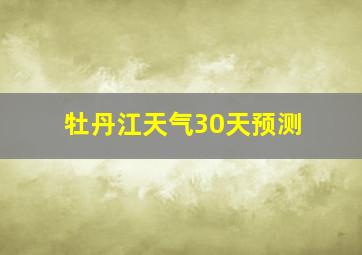 牡丹江天气30天预测